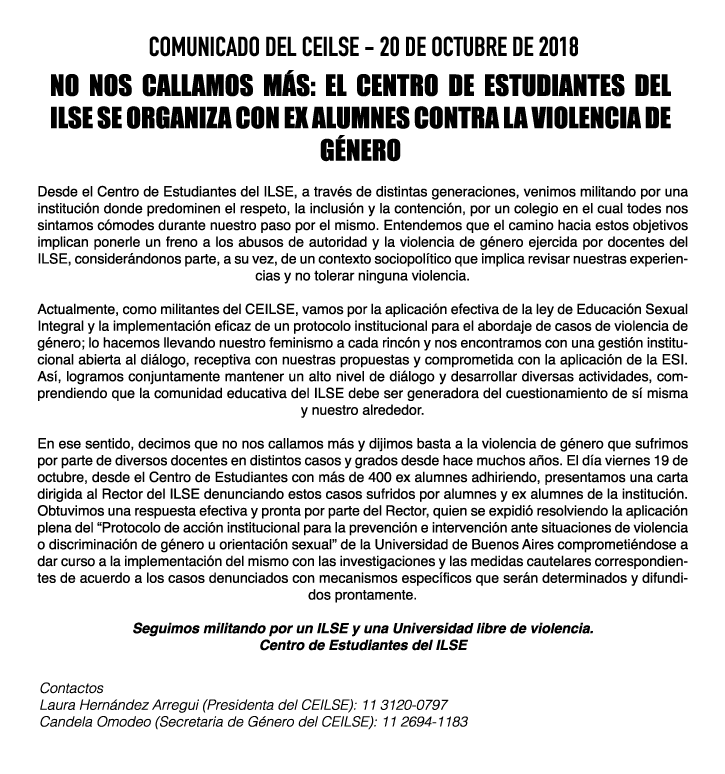 COMUNICADO DEL CEILSE – 20 DE OCTUBRE DE 2018

NO NOS CALLAMOS MÁS: EL CENTRO DE ESTUDIANTES DEL ILSE SE ORGANIZA CON EX ALUMNES CONTRA LA VIOLENCIA DE GÉNERO

Desde el Centro de Estudiantes del ILSE, a través de distintas generaciones, venimos militando por una institución donde predominen el respeto, la inclusión y la contención, por un colegio en el cual todes nos sintamos cómodes durante nuestro paso por el mismo. Entendemos que el camino hacia estos objetivos implican ponerle un freno a los abusos de autoridad y la violencia de género ejercida por docentes del ILSE, considerándonos parte, a su vez, de un contexto sociopolítico que implica revisar nuestras experiencias y no tolerar ninguna violencia.

Actualmente, como militantes del CEILSE, vamos por la aplicación efectiva de la ley de Educación Sexual Integral y la implementación eficaz de un protocolo institucional para el abordaje de casos de violencia de género; lo hacemos llevando nuestro feminismo a cada rincón y nos encontramos con una gestión institucional abierta al diálogo, receptiva con nuestras propuestas y comprometida con la aplicación de la ESI. Así, logramos conjuntamente mantener un alto nivel de diálogo y desarrollar diversas actividades, comprendiendo que la comunidad educativa del ILSE debe ser generadora del cuestionamiento de sí misma y nuestro alrededor.

En ese sentido, decimos que no nos callamos más y dijimos basta a la violencia de género que sufrimos por parte de diversos docentes en distintos casos y grados desde hace muchos años. El día viernes 19 de octubre, desde el Centro de Estudiantes con más de 400 ex alumnes adhiriendo, presentamos una carta dirigida al Rector del ILSE denunciando estos casos sufridos por alumnes y ex alumnes de la institución. Obtuvimos una respuesta efectiva y pronta por parte del Rector, quien se expidió resolviendo la aplicación plena del “Protocolo de acción institucional para la prevención e intervención ante situaciones de violencia o discriminación de género u orientación sexual” de la Universidad de Buenos Aires comprometiéndose a dar curso a la implementación del mismo con las investigaciones y las medidas cautelares correspondientes de acuerdo a los casos denunciados con mecanismos específicos que serán determinados y difundidos prontamente.

Seguimos militando por un ILSE y una Universidad libre de violencia.
Centro de Estudiantes del ILSE

Contactos
Laura Hernández Arregui (Presidenta del CEILSE): 11 3120-0797
Candela Omodeo (Secretaria de Género del CEILSE): 11 2694-1183